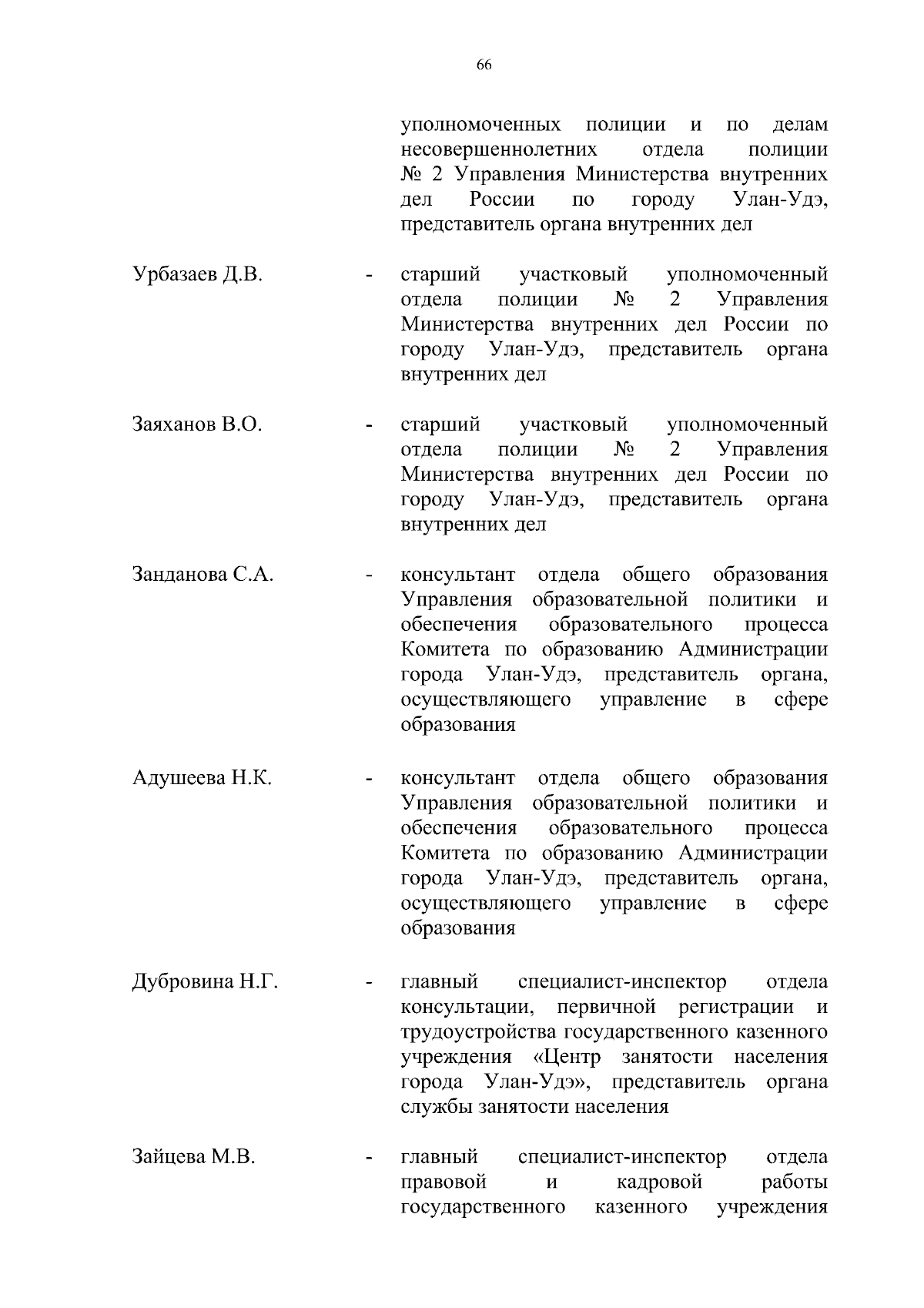 66

уполномоченных полиции и по делам несовершеннолетних отдела полиции № 2 Управления Министерства внутренних дел России по городу Улан-Удэ, представитель органа внутренних дел

Урбазаев Д.В. - старший участковый уполномоченный отдела полиции № 2 Управления Министерства внутренних дел России по городу Улан-Удэ, представитель органа внутренних дел

Заяханов В.О. - старший участковый уполномоченный отдела полиции № 2 Управления Министерства внутренних дел России по городу Улан-Удэ, представитель органа внутренних дел

Занданова С.А. - консультант отдела общего образования Управления образовательной политики и обеспечения образовательного процесса Комитета по образованию Администрации города Улан-Удэ, представитель органа, осуществляющего управление в сфере образования

Адушеева Н.К. - консультант отдела общего образования Управления образовательной политики и обеспечения образовательного процесса Комитета по образованию Администрации города Улан-Удэ, представитель органа, осуществляющего управление в сфере образования

Дубровина Н.Г. - главный специалист-инспектор отдела консультации, первичной регистрации и трудоустройства государственного казенного учреждения «Центр занятости населения города Улан-Удэ», представитель органа службы занятости населения

Зайцева М.В. - главный специалист-инспектор отдела правовой и кадровой работы государственного казенного учреждения